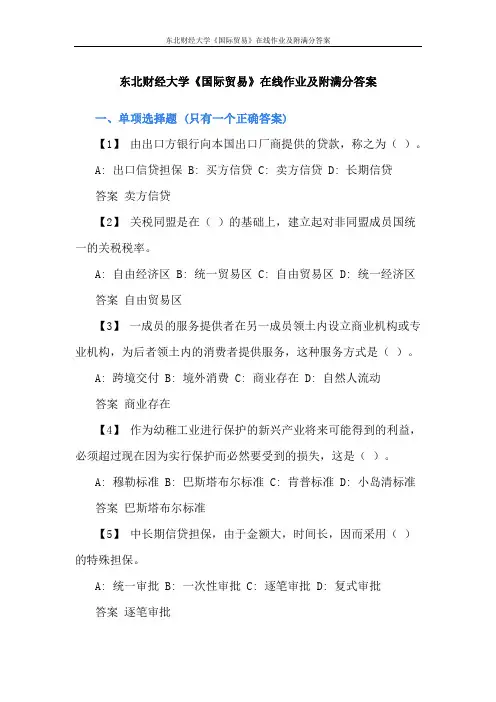 东北财经大学《国际贸易》在线作业及附满分答案

东北财经大学《国际贸易》在线作业及附满分答案

一、单项选择题（只有一个正确答案）

【1】 由出口方银行向本国出口厂商提供的贷款，称之为（ ）。

A: 出口信贷担保 B: 买方信贷 C: 卖方信贷 D: 长期信贷

答案 卖方信贷

【2】 关税同盟是在（ ）的基础上，建立起对非同盟成员国统一的关税税率。

A: 自由经济区 B: 统一贸易区 C: 自由贸易区 D: 统一经济区

答案 自由贸易区

【3】 一成员的服务提供者在另一成员领土内设立商业机构或专业机构，为后者领土内的消费者提供服务，这种服务方式是（ ）。

A: 跨境交付 B: 境外消费 C: 商业存在 D: 自然人流动

答案 商业存在

【4】 作为幼稚工业进行保护的新兴产业将来可能得到的利益，必须超过现在因为实行保护而必然要受到的损失，这是（ ）。

A: 穆勒标准 B: 巴斯塔布尔标准 C: 肯普标准 D: 小岛清标准

答案 巴斯塔布尔标准

【5】 中长期信贷担保，由于金额大，时间长，因而采用（ ）的特殊担保。

A: 统一审批 B: 一次性审批 C: 逐笔审批 D: 复式审批

答案 逐笔审批